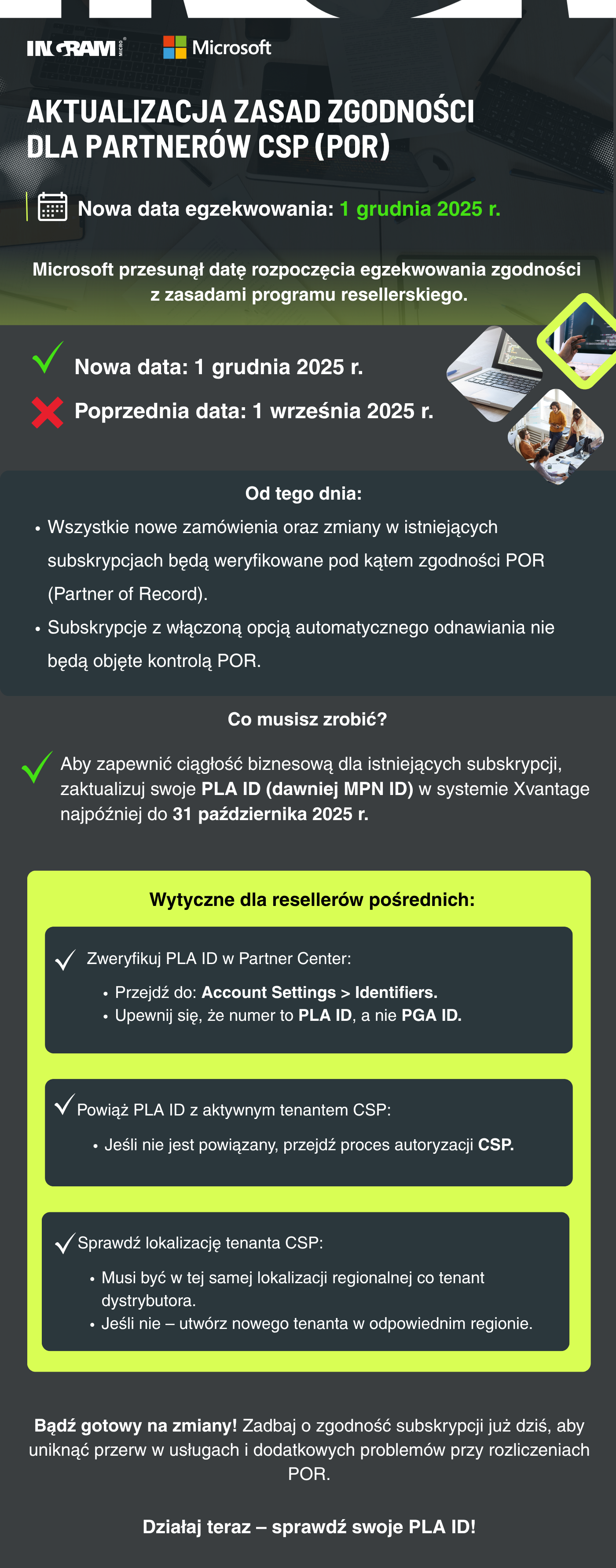 INGRAM MICRO Microsoft

AKTUALIZACJA ZASAD ZGODNOŚCI DLA PARTNERÓW CSP (POR)

Nowa data egzekwowania: 1 grudnia 2025 r.

Microsoft przesunął datę rozpoczęcia egzekwowania zgodności z zasadami programu resellerskiego.

Nowa data: 1 grudnia 2025 r.

Poprzednia data: 1 września 2025 r.

Od tego dnia:

• Wszystkie nowe zamówienia oraz zmiany w istniejących subskrypcjach będą weryfikowane pod kątem zgodności POR (Partner of Record).
• Subskrypcje z włączoną opcją automatycznego odnawiania nie będą objęte kontrolą POR.

Co musisz zrobić?

Aby zapewnić ciągłość biznesową dla istniejących subskrypcji, zaktualizuj swoje PLA ID (dawniej MPN ID) w systemie Xvantage najpóźniej do 31 października 2025 r.

Wytyczne dla resellerów pośrednich:

Zweryfikuj PLA ID w Partner Center:
• Przejdź do: Account Settings > Identifiers.
• Upewnij się, że numer to PLA ID, a nie PGA ID.

Powiąż PLA ID z aktywnym tenantem CSP:
• Jeśli nie jest powiązany, przejdź proces autoryzacji CSP.

Sprawdź lokalizację tenanta CSP:
• Musi być w tej samej lokalizacji regionalnej co tenant dystrybutora.
• Jeśli nie – utwórz nowego tenanta w odpowiednim regionie.

Bądź gotowy na zmiany! Zadbaj o zgodność subskrypcji już dziś, aby uniknąć przerw w usługach i dodatkowych problemów przy rozliczeniach POR.

Działaj teraz – sprawdź swoje PLA ID!